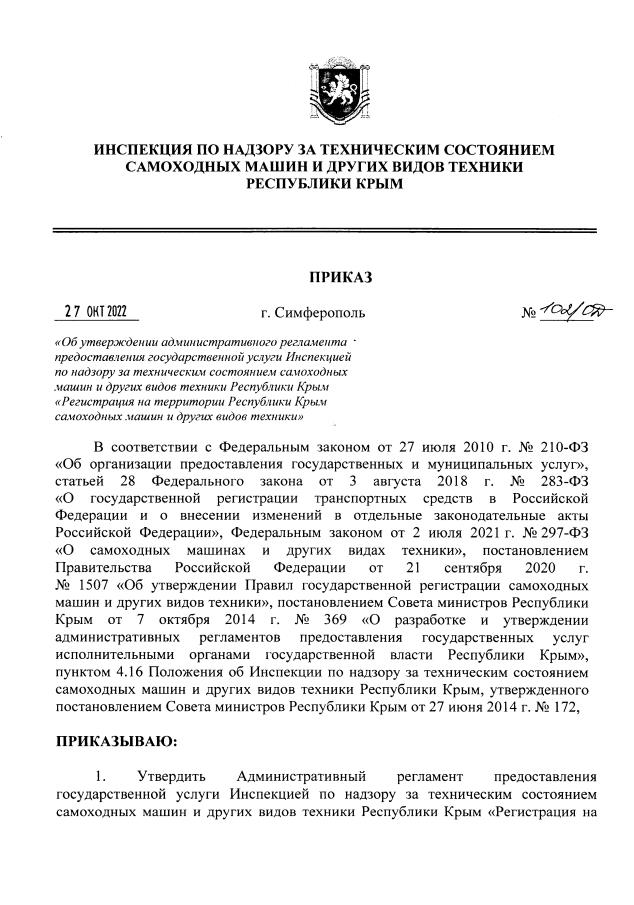 ИНСПЕКЦИЯ ПО НАДЗОРУ ЗА ТЕХНИЧЕСКИМ СОСТОЯНИЕМ САМОХОДНЫХ МАШИН И ДРУГИХ ВИДОВ ТЕХНИКИ РЕСПУБЛИКИ КРЫМ

ПРИКАЗ

27 ОКТ 2022 г. Симферополь № 102/ОД

«Об утверждении административного регламента предоставления государственной услуги Инспекцией по надзору за техническим состоянием самоходных машин и других видов техники Республики Крым «Регистрация на территории Республики Крым самоходных машин и других видов техники»

В соответствии с Федеральным законом от 27 июля 2010 г. № 210-ФЗ «Об организации предоставления государственных и муниципальных услуг», статьей 28 Федерального закона от 3 августа 2018 г. № 283-ФЗ «О государственной регистрации транспортных средств в Российской Федерации и о внесении изменений в отдельные законодательные акты Российской Федерации», Федеральным законом от 2 июля 2021 г. № 297-ФЗ «О самоходных машинах и других видах техники», постановлением Правительства Российской Федерации от 21 сентября 2020 г. № 1507 «Об утверждении Правил государственной регистрации самоходных машин и других видов техники», постановлением Совета министров Республики Крым от 7 октября 2014 г. № 369 «О разработке и утверждении административных регламентов предоставления государственных услуг исполнительными органами государственной власти Республики Крым», пунктом 4.16 Положения об Инспекции по надзору за техническим состоянием самоходных машин и других видов техники Республики Крым, утвержденного постановлением Совета министров Республики Крым от 27 июня 2014 г. № 172,

ПРИКАЗЫВАЮ:

1. Утвердить Административный регламент предоставления государственной услуги Инспекцией по надзору за техническим состоянием самоходных машин и других видов техники Республики Крым «Регистрация на